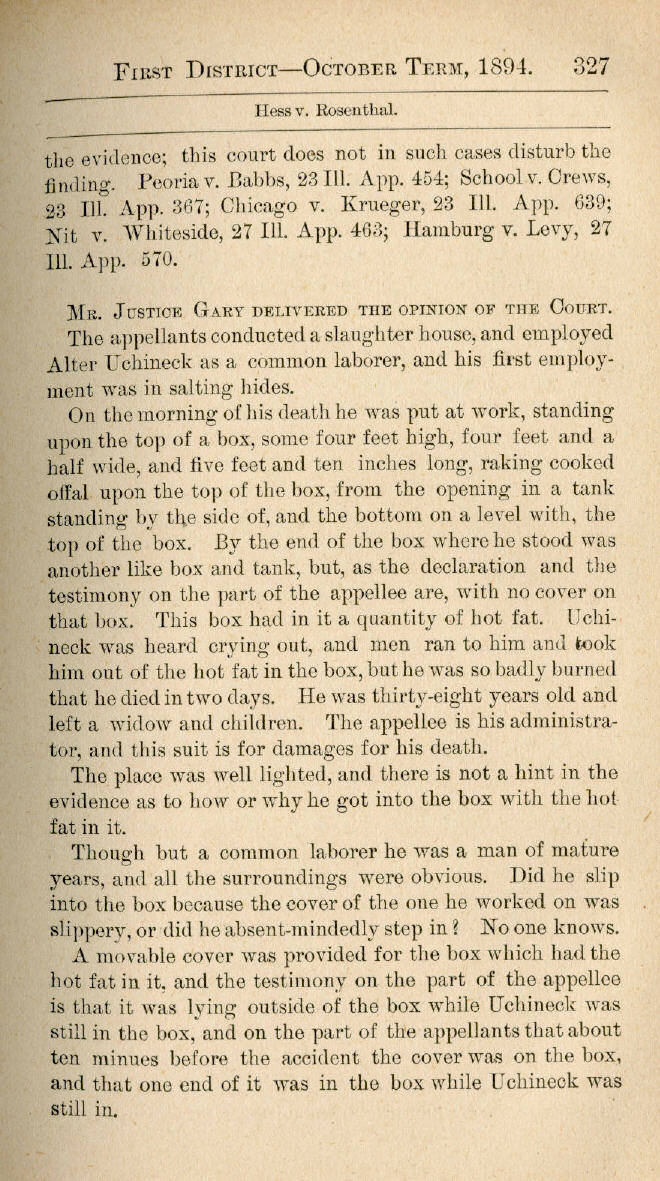 First District—October Term, 1894. 327

Hess v. Rosenthal.

the evidence; this court does not in such cases disturb the finding. Peoria v. Babbs, 23 Ill. App. 454; School v. Crews, 23 Ill. App. 367; Chicago v. Krueger, 23 Ill. App. 639; Nit v. Whiteside, 27 Ill. App. 463; Hamburg v. Levy, 27 Ill. App. 570.

Mr. Justice Gary delivered the opinion of the Court.

The appellants conducted a slaughter house, and employed Alter Uchineck as a common laborer, and his first employment was in salting hides.

On the morning of his death he was put at work, standing upon the top of a box, some four feet high, four feet and a half wide, and five feet and ten inches long, raking cooked offal upon the top of the box, from the opening in a tank standing by the side of, and the bottom on a level with, the top of the box. By the end of the box where he stood was another like box and tank, but, as the declaration and the testimony on the part of the appellee are, with no cover on that box. This box had in it a quantity of hot fat. Uchineck was heard crying out, and men ran to him and took him out of the hot fat in the box, but he was so badly burned that he died in two days. He was thirty-eight years old and left a widow and children. The appellee is his administrator, and this suit is for damages for his death.

The place was well lighted, and there is not a hint in the evidence as to how or why he got into the box with the hot fat in it.

Though but a common laborer he was a man of mature years, and all the surroundings were obvious. Did he slip into the box because the cover of the one he worked on was slippery, or did he absent-mindedly step in? No one knows.

A movable cover was provided for the box which had the hot fat in it, and the testimony on the part of the appellee is that it was lying outside of the box while Uchineck was still in the box, and on the part of the appellants that about ten minues before the accident the cover was on the box, and that one end of it was in the box while Uchineck was still in.